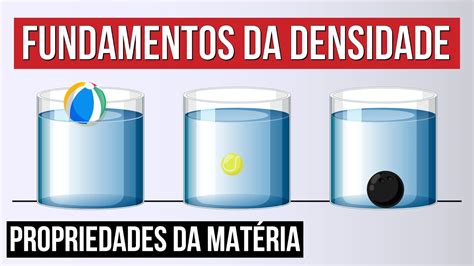 FUNDAMENTOS DA DENSIDADE

PROPRIEDADES DA MATÉRIA